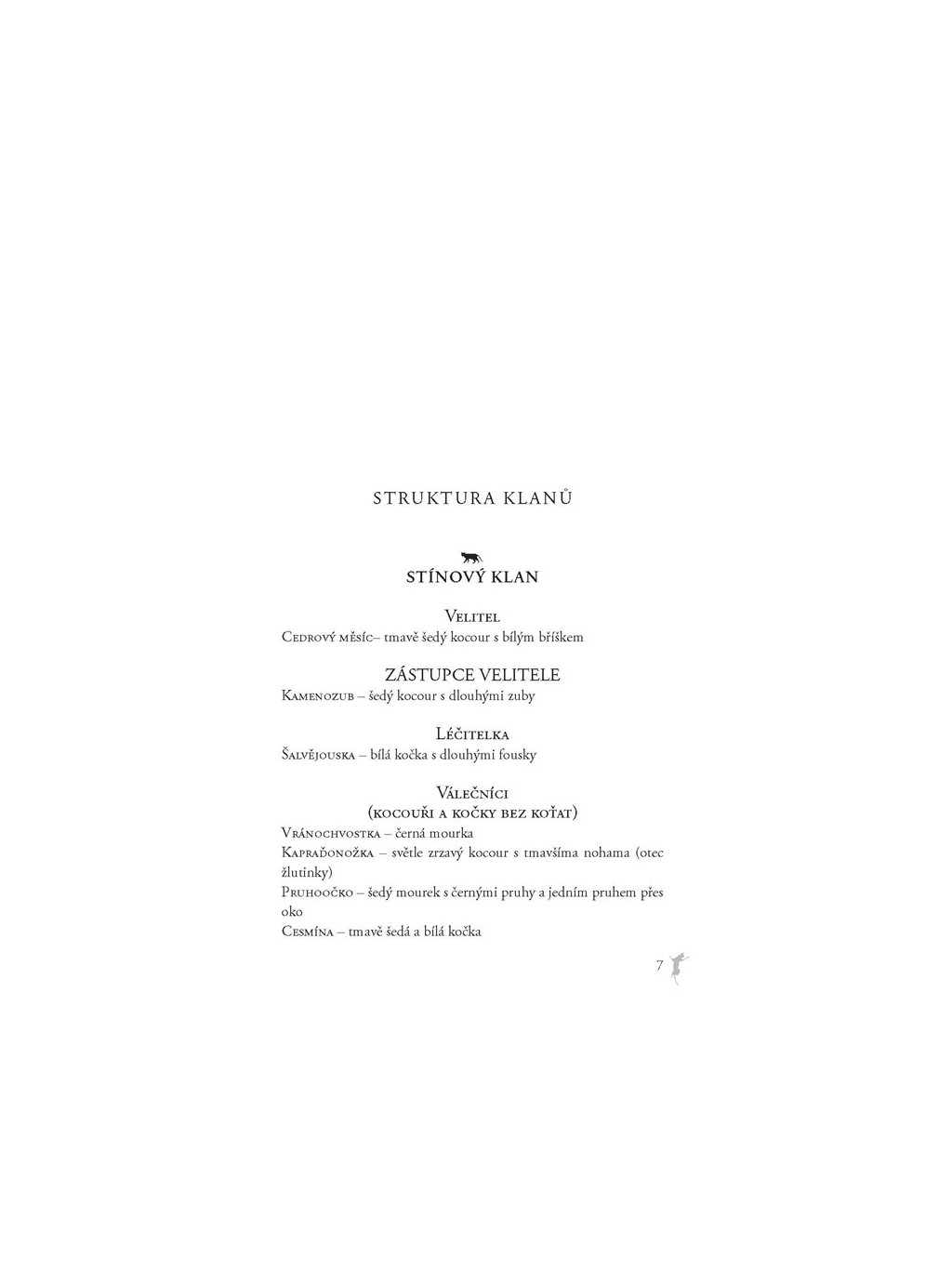 STRUKTURA KLANŮ

STÍNOVÝ KLAN

Velitel
Cedrový měsíc– tmavě šedý kocour s bílým bříškem

ZÁSTUPCE VELITELE
Kamenozub – šedý kocour s dlouhými zuby

Léčitelka
Šalvějouska – bílá kočka s dlouhými fousky

Válečníci
(kocouři a kočky bez koťat)
Vránochvostka – černá mourka
Kapraďonožka – světle zrzavý kocour s tmavšíma nohama (otec žlutinky)
Pruhoočko – šedý mourek s černými pruhy a jedním pruhem přes oko
Cesmína – tmavě šedá a bílá kočka

7